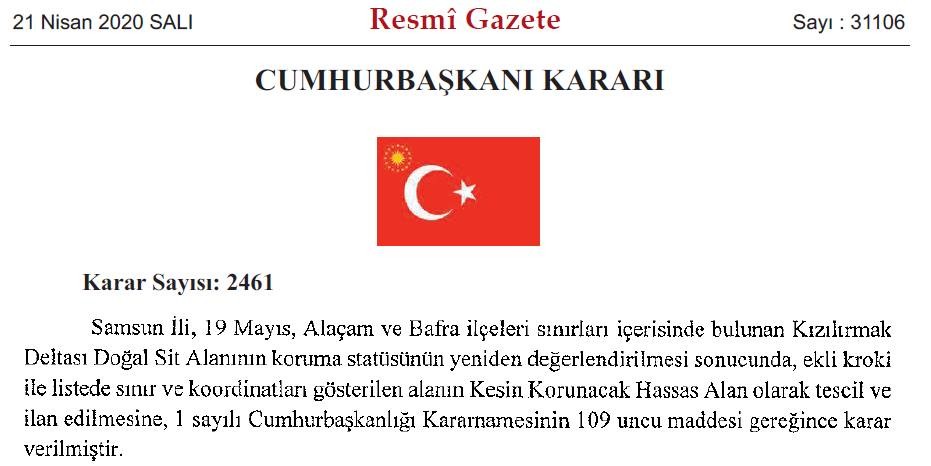 21 Nisan 2020 SALI

Resmî Gazete

Sayı : 31106

CUMHURBAŞKANI KARARI

Karar Sayısı: 2461

Samsun İli, 19 Mayıs, Alaçam ve Bafra ilçeleri sınırları içerisinde bulunan Kızılırmak Deltası Doğal Sit Alanının koruma statüsünün yeniden değerlendirilmesi sonucunda, ekli kroki ile listede sınır ve koordinatları gösterilen alanın Kesin Korunacak Hassas Alan olarak tescil ve ilan edilmesine, 1 sayılı Cumhurbaşkanlığı Kararnamesinin 109 uncu maddesi gereğince karar verilmiştir.